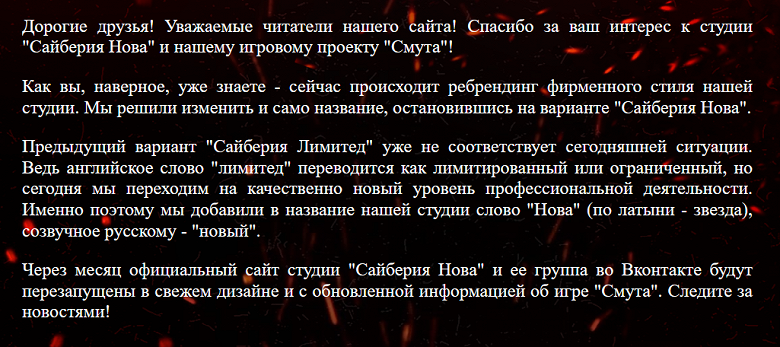 Дорогие друзья! Уважаемые читатели нашего сайта! Спасибо за ваш интерес к студии "Сайберия Нова" и нашему игровому проекту "Смута"!

Как вы, наверное, уже знаете - сейчас происходит ребрендинг фирменного стиля нашей студии. Мы решили изменить и само название, остановившись на варианте "Сайберия Нова".

Предыдущий вариант "Сайберия Лимитед" уже не соответствует сегодняшней ситуации. Ведь английское слово "лимитед" переводится как лимитированный или ограниченный, но сегодня мы переходим на качественно новый уровень профессиональной деятельности. Именно поэтому мы добавили в название нашей студии слово "Нова" (по латыни - звезда), созвучное русскому - "новый".

Через месяц официальный сайт студии "Сайберия Нова" и ее группа во Вконтакте будут перезапущены в свежем дизайне и с обновленной информацией об игре "Смута". Следите за новостями!